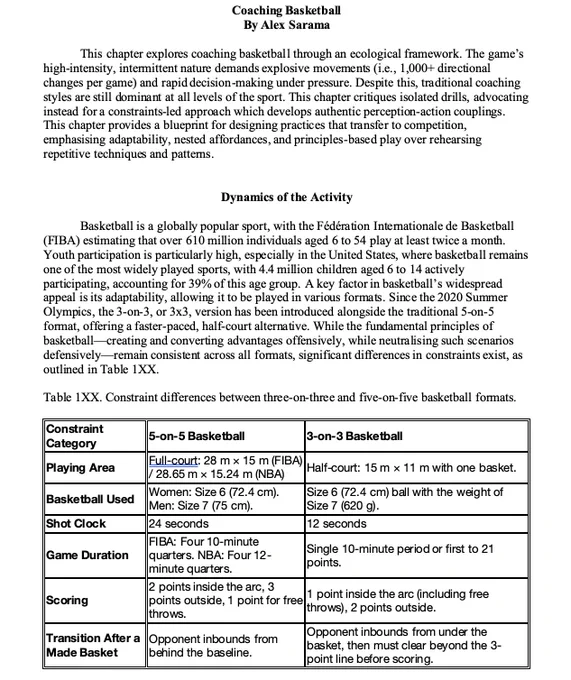 Coaching Basketball
By Alex Sarama

This chapter explores coaching basketball through an ecological framework. The game's high-intensity, intermittent nature demands explosive movements (i.e., 1,000+ directional changes per game) and rapid decision-making under pressure. Despite this, traditional coaching styles are still dominant at all levels of the sport. This chapter critiques isolated drills, advocating instead for a constraints-led approach which develops authentic perception-action couplings. This chapter provides a blueprint for designing practices that transfer to competition, emphasising adaptability, nested affordances, and principles-based play over rehearsing repetitive techniques and patterns.

Dynamics of the Activity

Basketball is a globally popular sport, with the Fédération Internationale de Basketball (FIBA) estimating that over 610 million individuals aged 6 to 54 play at least twice a month. Youth participation is particularly high, especially in the United States, where basketball remains one of the most widely played sports, with 4.4 million children aged 6 to 14 actively participating, accounting for 39% of this age group. A key factor in basketball's widespread appeal is its adaptability, allowing it to be played in various formats. Since the 2020 Summer Olympics, the 3-on-3, or 3x3, version has been introduced alongside the traditional 5-on-5 format, offering a faster-paced, half-court alternative. While the fundamental principles of basketball—creating and converting advantages offensively, while neutralising such scenarios defensively—remain consistent across all formats, significant differences in constraints exist, as outlined in Table 1XX.

Table 1XX. Constraint differences between three-on-three and five-on-five basketball formats.

| Constraint Category | 5-on-5 Basketball | 3-on-3 Basketball |
|---|---|---|
| Playing Area | Full-court: 28 m × 15 m (FIBA) / 28.65 m × 15.24 m (NBA) | Half-court: 15 m × 11 m with one basket. |
| Basketball Used | Women: Size 6 (72.4 cm). Men: Size 7 (75 cm). | Size 6 (72.4 cm) ball with the weight of Size 7 (620 g). |
| Shot Clock | 24 seconds | 12 seconds |
| Game Duration | FIBA: Four 10-minute quarters. NBA: Four 12-minute quarters. | Single 10-minute period or first to 21 points. |
| Scoring | 2 points inside the arc, 3 points outside, 1 point for free throws. | 1 point inside the arc (including free throws), 2 points outside. |
| Transition After a Made Basket | Opponent inbounds from behind the baseline. | Opponent inbounds from under the basket, then must clear beyond the 3-point line before scoring. |